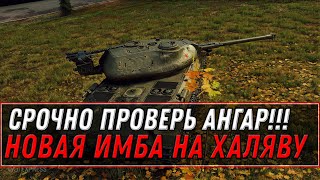 СРОЧНО ПРОВЕРЬ АНГАР!!!
НОВАЯ ИМБА НА ХАЛЯВУ